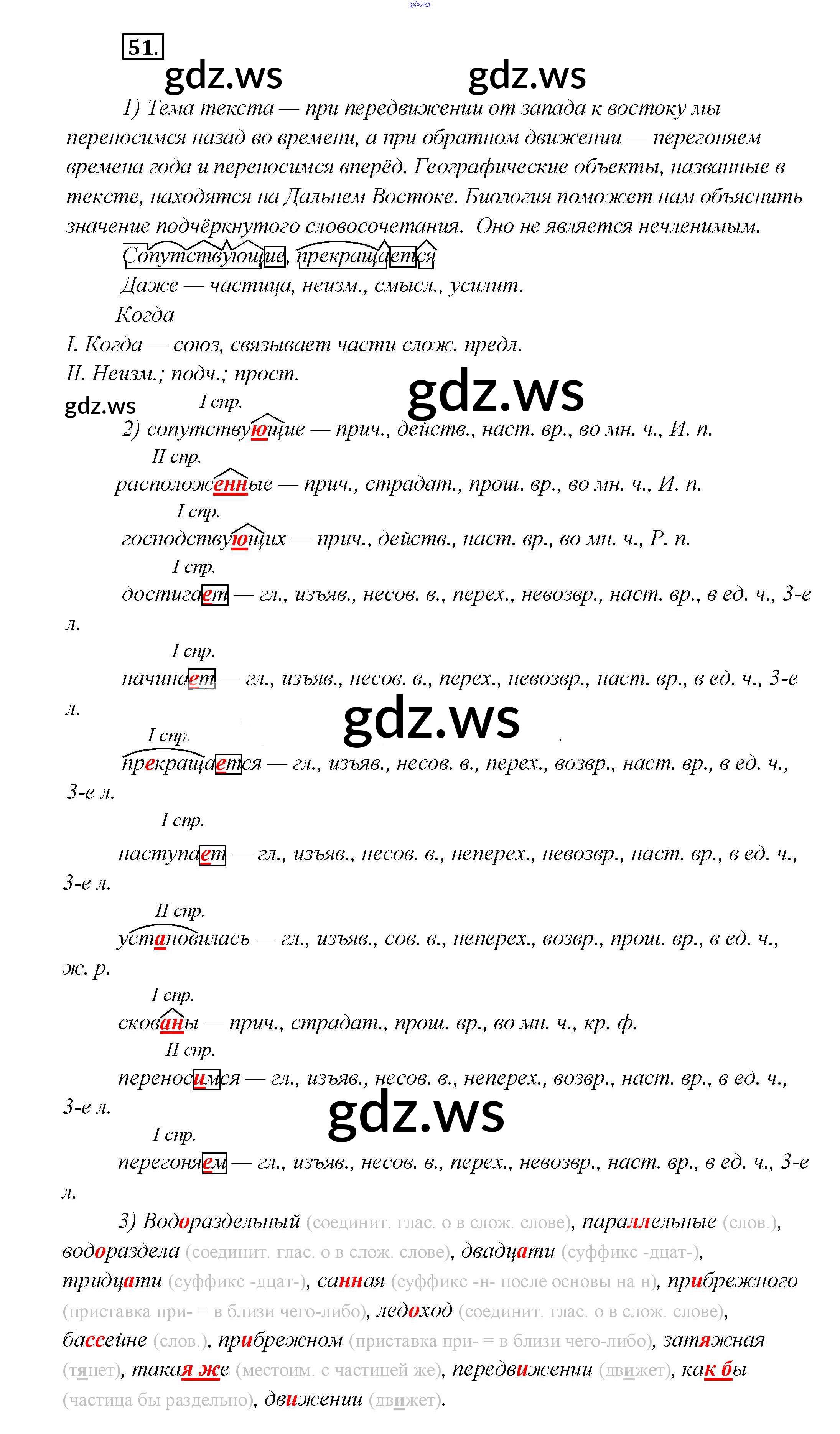 gdz.ws

51.

gdz.ws gdz.ws

1) Тема текста — при передвижении от запада к востоку мы переносимся назад во времени, а при обратном движении — перегоняем времена года и переносимся вперёд. Географические объекты, названные в тексте, находятся на Дальнем Востоке. Биология поможет нам объяснить значение подчёркнутого словосочетания. Оно не является нечленимым.

Сопутствующие, прекращается

Даже — частица, неизм., смысл., усилит.

Когда

I. Когда — союз, связывает части слож. предл.

II. Неизм.; подч.; прост.

gdz.ws gdz.ws

I спр.
2) сопутствующие — прич., действ., наст. вр., во мн. ч., И. п.

II спр.
расположенные — прич., страдат., прош. вр., во мн. ч., И. п.

I спр.
господствующих — прич., действ., наст. вр., во мн. ч., Р. п.

I спр.
достигает — гл., изъяв., несов. в., перех., невозвр., наст. вр., в ед. ч., 3-е л.

I спр.
начинает — гл., изъяв., несов. в., перех., невозвр., наст. вр., в ед. ч., 3-е л.

gdz.ws

I спр.
прекращается — гл., изъяв., несов. в., перех., возвр., наст. вр., в ед. ч., 3-е л.

I спр.
наступает — гл., изъяв., несов. в., неперех., невозвр., наст. вр., в ед. ч., 3-е л.

II спр.
установилась — гл., изъяв., сов. в., неперех., возвр., прош. вр., в ед. ч., ж. р.

I спр.
скованы — прич., страдат., прош. вр., во мн. ч., кр. ф.

II спр.
переносимся — гл., изъяв., несов. в., неперех., возвр., наст. вр., в ед. ч., 3-е л.

gdz.ws

I спр.
перегоняем — гл., изъяв., несов. в., перех., невозвр., наст. вр., в ед. ч., 3-е л.

3) Водораздельный (соединит. глас. о в слож. слове), параллельные (слов.), водораздела (соединит. глас. о в слож. слове), двадцати (суффикс -дцат-), тридцати (суффикс -дцат-), санная (суффикс -н- после основы на н), прибрежного (приставка при- = в близи чего-либо), ледоход (соединит. глас. о в слож. слове), бассейне (слов.), прибрежном (приставка при- = в близи чего-либо), затяжная (тянет), такая же (местоим. с частицей же), передвижении (движет), как бы (частица бы раздельно), движении (движет).